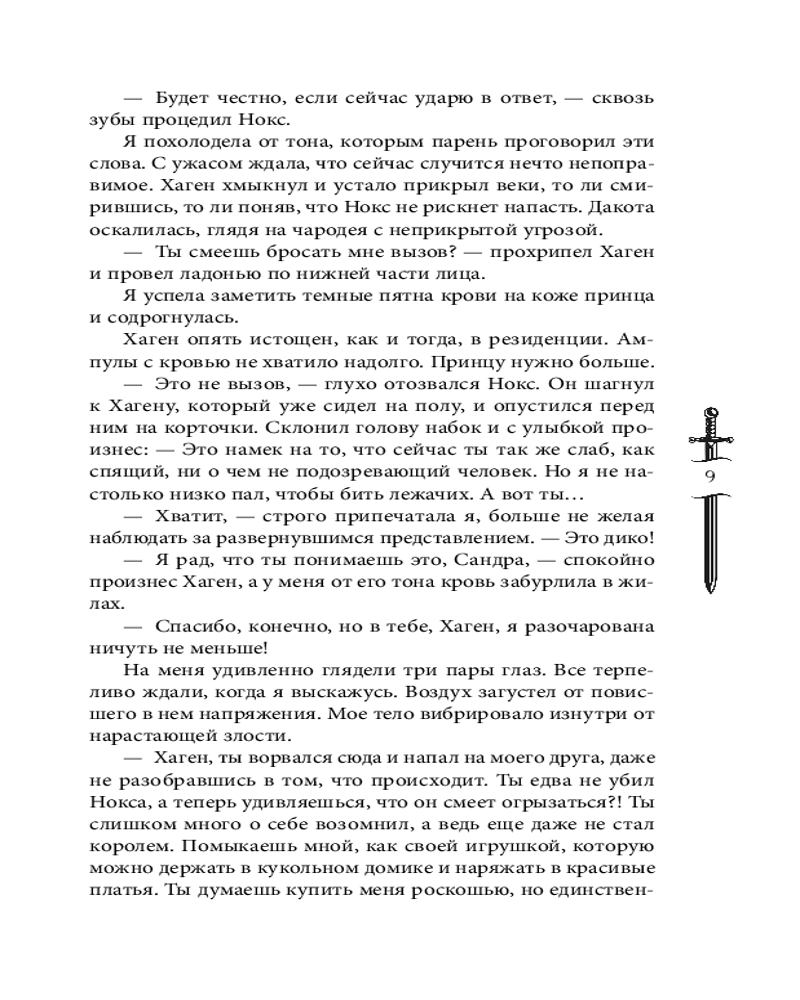 — Будет честно, если сейчас ударю в ответ, — сквозь зубы процедил Нокс.

Я похолодела от тона, которым парень проговорил эти слова. С ужасом ждала, что сейчас случится нечто непоправимое. Хаген хмыкнул и устало прикрыл веки, то ли смирившись, то ли поняв, что Нокс не рискнет напасть. Дакота оскалилась, глядя на чародея с неприкрытой угрозой.

— Ты смеешь бросать мне вызов? — прохрипел Хаген и провел ладонью по нижней части лица.

Я успела заметить темные пятна крови на коже принца и содрогнулась.

Хаген опять истощен, как и тогда, в резиденции. Ампулы с кровью не хватило надолго. Принцу нужно больше.

— Это не вызов, — глухо отозвался Нокс. Он шагнул к Хагену, который уже сидел на полу, и опустился перед ним на корточки. Склонил голову набок и с улыбкой произнес: — Это намек на то, что сейчас ты так же слаб, как спящий, ни о чем не подозревающий человек. Но я не настолько низко пал, чтобы бить лежачих. А вот ты…

— Хватит, — строго припечатала я, больше не желая наблюдать за развернувшимся представлением. — Это дико!

— Я рад, что ты понимаешь это, Сандра, — спокойно произнес Хаген, а у меня от его тона кровь забурлила в жилах.

— Спасибо, конечно, но в тебе, Хаген, я разочарована ничуть не меньше!

На меня удивленно глядели три пары глаз. Все терпеливо ждали, когда я выскажусь. Воздух загустел от повисшего в нем напряжения. Мое тело вибрировало изнутри от нарастающей злости.

— Хаген, ты ворвался сюда и напал на моего друга, даже не разобравшись в том, что происходит. Ты едва не убил Нокса, а теперь удивляешься, что он смеет огрызаться?! Ты слишком много о себе возомнил, а ведь еще даже не стал королем. Помыкаешь мной, как своей игрушкой, которую можно держать в кукольном домике и наряжать в красивые платья. Ты думаешь купить меня роскошью, но единствен-

9